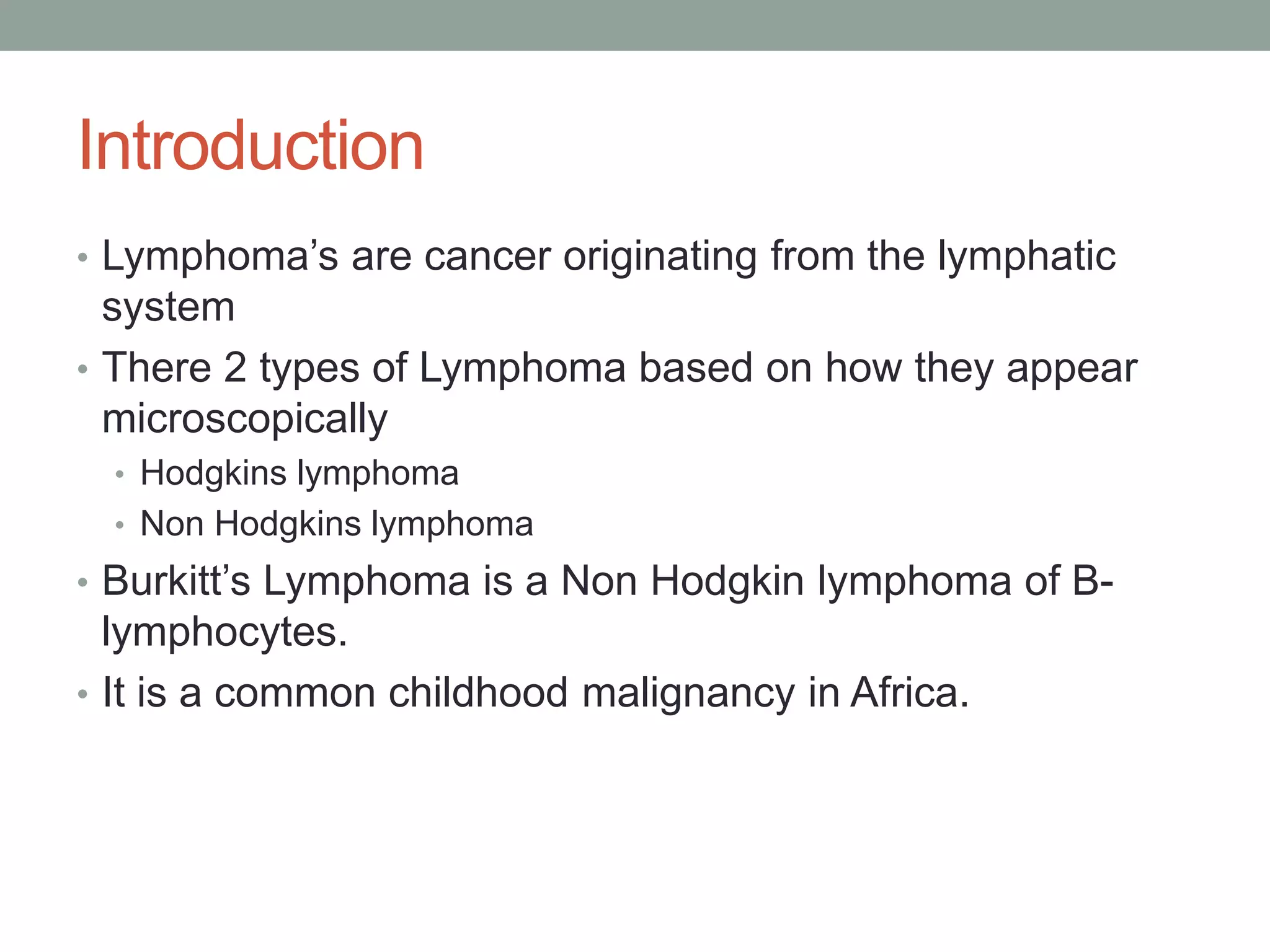 Introduction

• Lymphoma's are cancer originating from the lymphatic system
• There 2 types of Lymphoma based on how they appear microscopically
• Hodgkins lymphoma
• Non Hodgkins lymphoma
• Burkitt's Lymphoma is a Non Hodgkin lymphoma of B-lymphocytes.
• It is a common childhood malignancy in Africa.